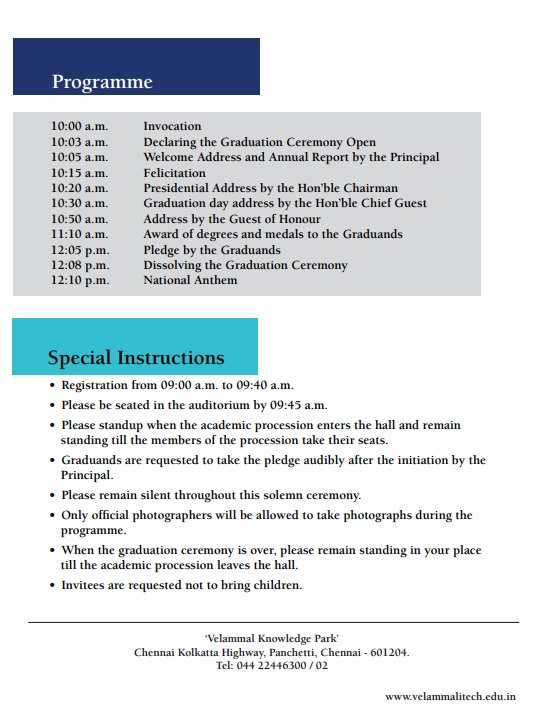 Programme

| | |
|---|---|
| 10:00 a.m. | Invocation |
| 10:03 a.m. | Declaring the Graduation Ceremony Open |
| 10:05 a.m. | Welcome Address and Annual Report by the Principal |
| 10:15 a.m. | Felicitation |
| 10:20 a.m. | Presidential Address by the Hon'ble Chairman |
| 10:30 a.m. | Graduation day address by the Hon'ble Chief Guest |
| 10:50 a.m. | Address by the Guest of Honour |
| 11:10 a.m. | Award of degrees and medals to the Graduands |
| 12:05 p.m. | Pledge by the Graduands |
| 12:08 p.m. | Dissolving the Graduation Ceremony |
| 12:10 p.m. | National Anthem |

Special Instructions

• Registration from 09:00 a.m. to 09:40 a.m.

• Please be seated in the auditorium by 09:45 a.m.

• Please standup when the academic procession enters the hall and remain standing till the members of the procession take their seats.

• Graduands are requested to take the pledge audibly after the initiation by the Principal.

• Please remain silent throughout this solemn ceremony.

• Only official photographers will be allowed to take photographs during the programme.

• When the graduation ceremony is over, please remain standing in your place till the academic procession leaves the hall.

• Invitees are requested not to bring children.

'Velammal Knowledge Park'
Chennai Kolkatta Highway, Panchetti, Chennai - 601204.
Tel: 044 22446300 / 02

www.velammalitech.edu.in